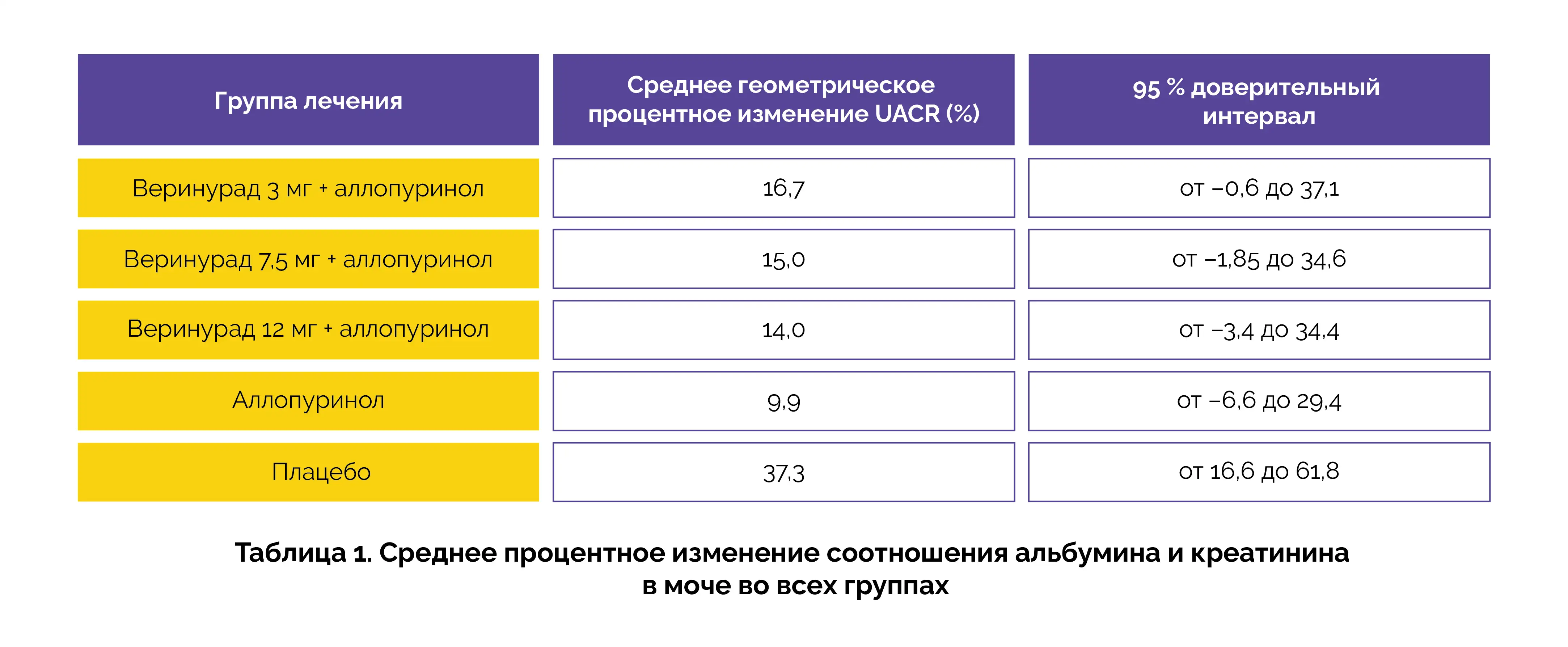 | Группа лечения | Среднее геометрическое процентное изменение UACR (%) | 95 % доверительный интервал |
|---|---|---|
| Веринурад 3 мг + аллопуринол | 16,7 | от −0,6 до 37,1 |
| Веринурад 7,5 мг + аллопуринол | 15,0 | от −1,85 до 34,6 |
| Веринурад 12 мг + аллопуринол | 14,0 | от −3,4 до 34,4 |
| Аллопуринол | 9,9 | от −6,6 до 29,4 |
| Плацебо | 37,3 | от 16,6 до 61,8 |

Таблица 1. Среднее процентное изменение соотношения альбумина и креатинина в моче во всех группах